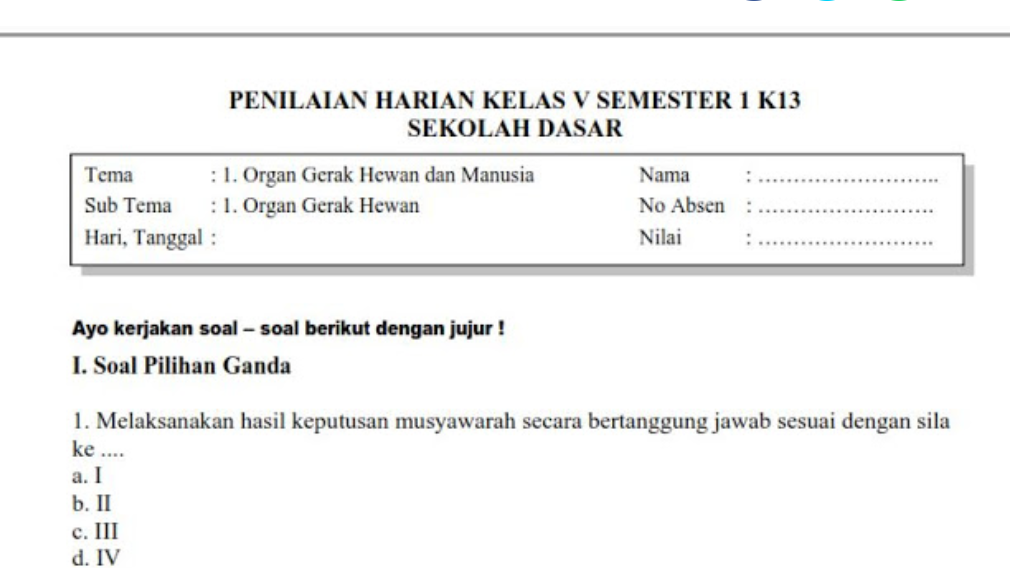 PENILAIAN HARIAN KELAS V SEMESTER 1 K13
SEKOLAH DASAR

Tema : 1. Organ Gerak Hewan dan Manusia
Sub Tema : 1. Organ Gerak Hewan
Hari, Tanggal :

Nama : ____
No Absen : ____
Nilai : ____

Ayo kerjakan soal – soal berikut dengan jujur !

I. Soal Pilihan Ganda

1. Melaksanakan hasil keputusan musyawarah secara bertanggung jawab sesuai dengan sila ke ....
a. I
b. II
c. III
d. IV